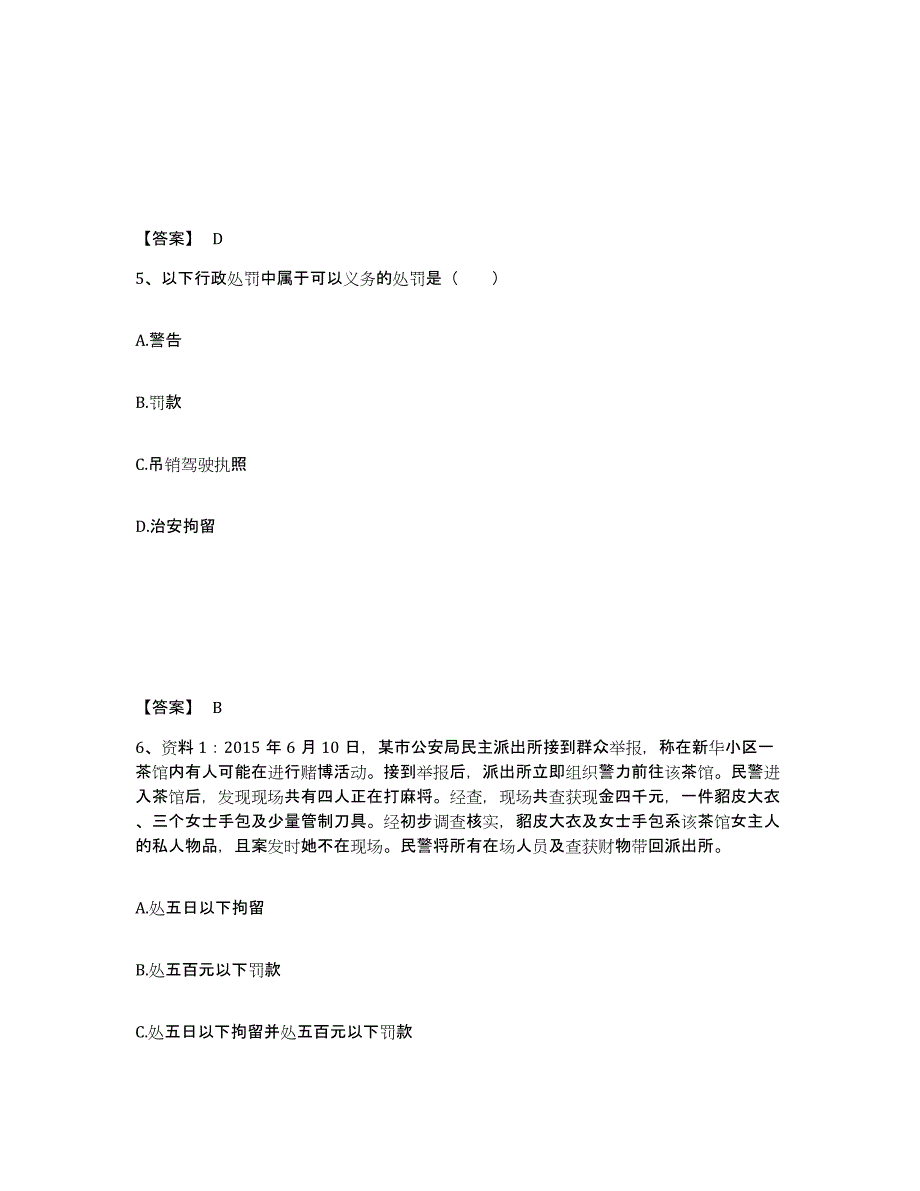 【答案】 D

5、以下行政处罚中属于可以义务的处罚是（　　）

A.警告

B.罚款

C.吊销驾驶执照

D.治安拘留

【答案】 B

6、资料 1：2015 年 6 月 10 日，某市公安局民主派出所接到群众举报，称在新华小区一茶馆内有人可能在进行赌博活动。接到举报后，派出所立即组织警力前往该茶馆。民警进入茶馆后，发现现场共有四人正在打麻将。经查，现场共查获现金四千元，一件貂皮大衣、三个女士手包及少量管制刀具。经初步调查核实，貂皮大衣及女士手包系该茶馆女主人的私人物品，且案发时她不在现场。民警将所有在场人员及查获财物带回派出所。

A.处五日以下拘留

B.处五百元以下罚款

C.处五日以下拘留并处五百元以下罚款